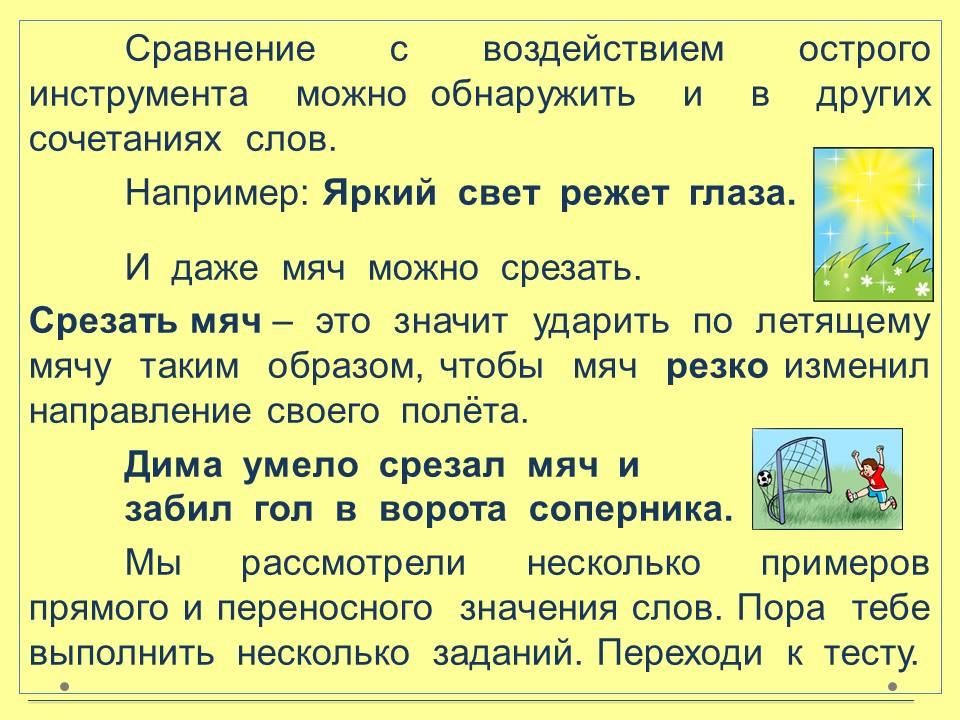 Сравнение с воздействием острого инструмента можно обнаружить и в других сочетаниях слов.

Например: Яркий свет режет глаза.

И даже мяч можно срезать.

Срезать мяч – это значит ударить по летящему мячу таким образом, чтобы мяч резко изменил направление своего полёта.

Дима умело срезал мяч и забил гол в ворота соперника.

Мы рассмотрели несколько примеров прямого и переносного значения слов. Пора тебе выполнить несколько заданий. Переходи к тесту.